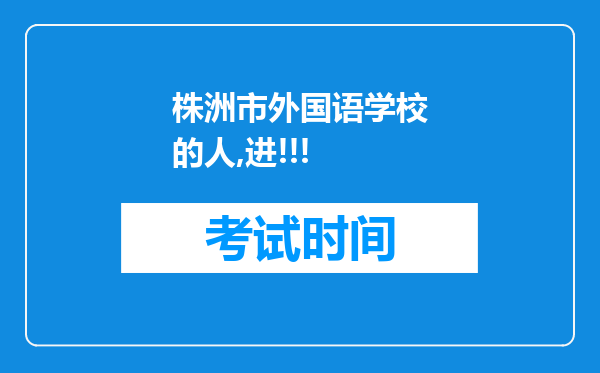 株洲市外国语学校的人,进!!!

考试时间